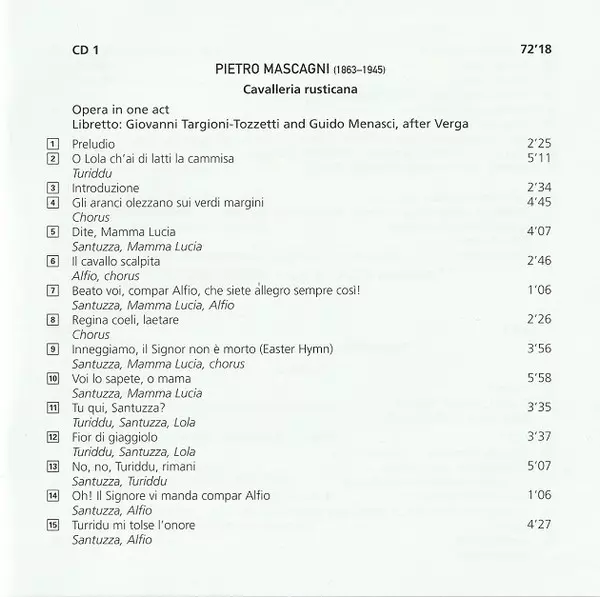 CD 1 72'18

PIETRO MASCAGNI (1863–1945)

Cavalleria rusticana

Opera in one act
Libretto: Giovanni Targioni-Tozzetti and Guido Menasci, after Verga

1 Preludio 2'25
2 O Lola ch'ai di latti la cammisa 5'11
Turiddu
3 Introduzione 2'34
4 Gli aranci olezzano sui verdi margini 4'45
Chorus
5 Dite, Mamma Lucia 4'07
Santuzza, Mamma Lucia
6 Il cavallo scalpita 2'46
Alfio, chorus
7 Beato voi, compar Alfio, che siete allegro sempre così! 1'06
Santuzza, Mamma Lucia, Alfio
8 Regina coeli, laetare 2'26
Chorus
9 Inneggiamo, il Signor non è morto (Easter Hymn) 3'56
Santuzza, Mamma Lucia, chorus
10 Voi lo sapete, o mama 5'58
Santuzza, Mamma Lucia
11 Tu qui, Santuzza? 3'35
Turiddu, Santuzza, Lola
12 Fior di giaggiolo 3'37
Turiddu, Santuzza, Lola
13 No, no, Turiddu, rimani 5'07
Santuzza, Turiddu
14 Oh! Il Signore vi manda compar Alfio 1'06
Santuzza, Alfio
15 Turridu mi tolse l'onore 4'27
Santuzza, Alfio